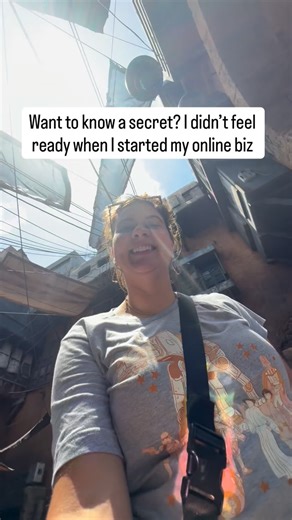 Want to know a secret? I didn't feel ready when I started my online biz